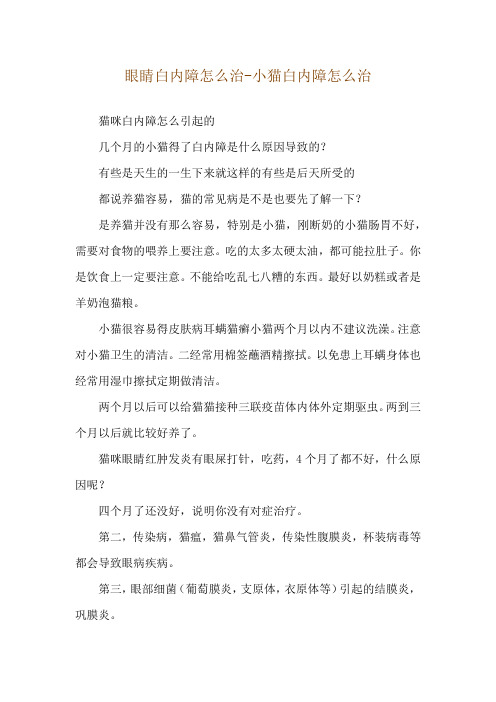 眼睛白内障怎么治-小猫白内障怎么治

猫咪白内障怎么引起的

几个月的小猫得了白内障是什么原因导致的?

有些是天生的一生下来就这样的有些是后天所受的

都说养猫容易，猫的常见病是不是也要先了解一下?

是养猫并没有那么容易，特别是小猫，刚断奶的小猫肠胃不好，需要对食物的喂养上要注意。吃的太多太硬太油，都可能拉肚子。你是饮食上一定要注意。不能给吃乱七八糟的东西。最好以奶糕或者是羊奶泡猫粮。

小猫很容易得皮肤病耳螨猫癣小猫两个月以内不建议洗澡。注意对小猫卫生的清洁。二经常用棉签蘸酒精擦拭。以免患上耳螨身体也经常用湿巾擦拭定期做清洁。

两个月以后可以给猫猫接种三联疫苗体内体外定期驱虫。两到三个月以后就比较好养了。

猫咪眼睛红肿发炎有眼屎打针，吃药，4个月了都不好，什么原因呢?

四个月了还没好，说明你没有对症治疗。

第二，传染病，猫瘟，猫鼻气管炎，传染性腹膜炎，杯装病毒等都会导致眼病疾病。

第三，眼部细菌(葡萄膜炎，支原体，衣原体等)引起的结膜炎，巩膜炎。